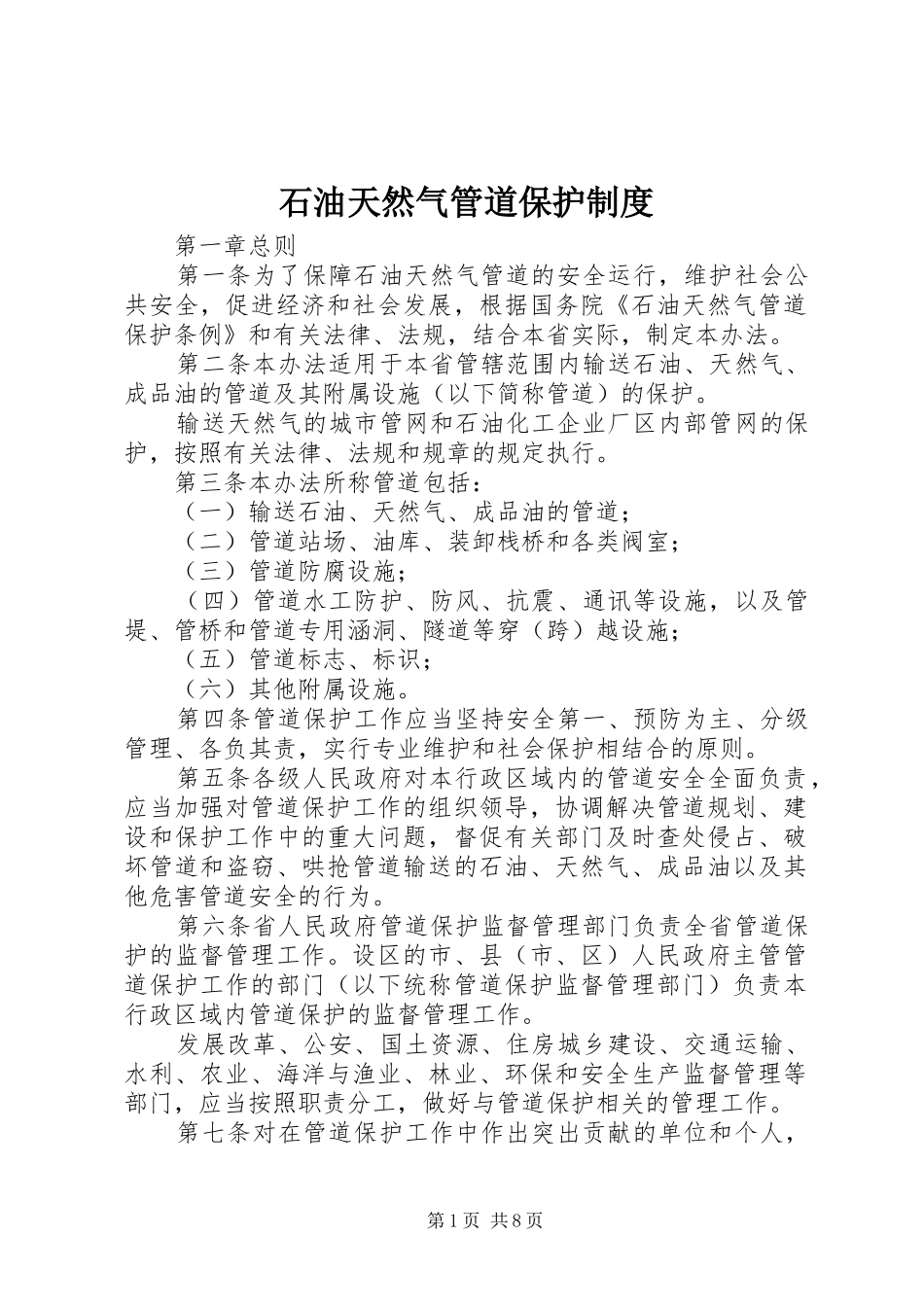 石油天然气管道保护制度

第一章总则

第一条为了保障石油天然气管道的安全运行，维护社会公共安全，促进经济和社会发展，根据国务院《石油天然气管道保护条例》和有关法律、法规，结合本省实际，制定本办法。

第二条本办法适用于本省管辖范围内输送石油、天然气、成品油的管道及其附属设施（以下简称管道）的保护。

输送天然气的城市管网和石油化工企业厂区内部管网的保护，按照有关法律、法规和规章的规定执行。

第三条本办法所称管道包括：

（一）输送石油、天然气、成品油的管道；

（二）管道站场、油库、装卸栈桥和各类阀室；

（三）管道防腐设施；

（四）管道水工防护、防风、抗震、通讯等设施，以及管堤、管桥和管道专用涵洞、隧道等穿（跨）越设施；

（五）管道标志、标识；

（六）其他附属设施。

第四条管道保护工作应当坚持安全第一、预防为主、分级管理、各负其责，实行专业维护和社会保护相结合的原则。

第五条各级人民政府对本行政区域内的管道安全全面负责，应当加强对管道保护工作的组织领导，协调解决管道规划、建设和保护工作中的重大问题，督促有关部门及时查处侵占、破坏管道和盗窃、哄抢管道输送的石油、天然气、成品油以及其他危害管道安全的行为。

第六条省人民政府管道保护监督管理部门负责全省管道保护的监督管理工作。设区的市、县（市、区）人民政府主管管道保护工作的部门（以下统称管道保护监督管理部门）负责本行政区域内管道保护的监督管理工作。

发展改革、公安、国土资源、住房城乡建设、交通运输、水利、农业、海洋与渔业、林业、环保和安全生产监督管理等部门，应当按照职责分工，做好与管道保护相关的管理工作。

第七条对在管道保护工作中作出突出贡献的单位和个人，

第1页 共8页